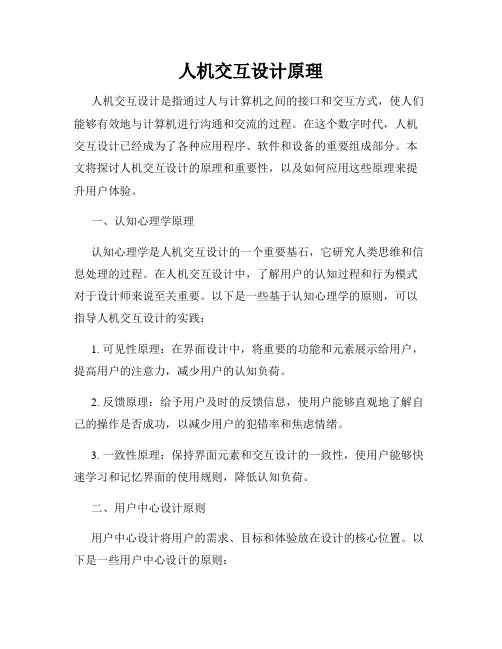 人机交互设计原理

人机交互设计是指通过人与计算机之间的接口和交互方式，使人们能够有效地与计算机进行沟通和交流的过程。在这个数字时代，人机交互设计已经成为了各种应用程序、软件和设备的重要组成部分。本文将探讨人机交互设计的原理和重要性，以及如何应用这些原理来提升用户体验。

一、认知心理学原理

认知心理学是人机交互设计的一个重要基石，它研究人类思维和信息处理的过程。在人机交互设计中，了解用户的认知过程和行为模式对于设计师来说至关重要。以下是一些基于认知心理学的原则，可以指导人机交互设计的实践：

1. 可见性原理：在界面设计中，将重要的功能和元素展示给用户，提高用户的注意力，减少用户的认知负荷。

2. 反馈原理：给予用户及时的反馈信息，使用户能够直观地了解自己的操作是否成功，以减少用户的犯错率和焦虑情绪。

3. 一致性原理：保持界面元素和交互设计的一致性，使用户能够快速学习和记忆界面的使用规则，降低认知负荷。

二、用户中心设计原则

用户中心设计将用户的需求、目标和体验放在设计的核心位置。以下是一些用户中心设计的原则：